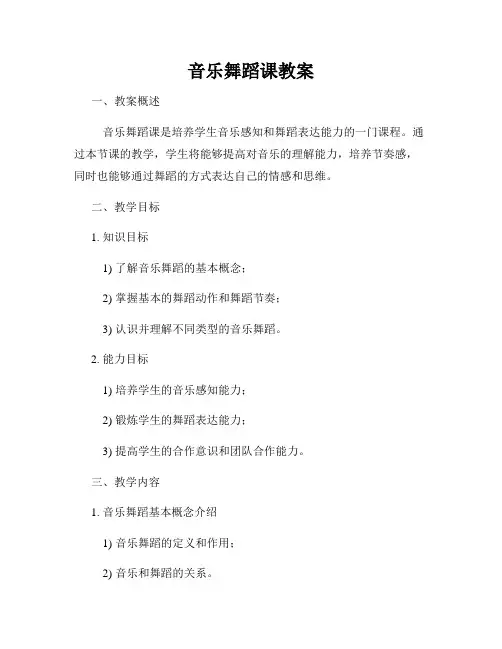 音乐舞蹈课教案

一、教案概述

音乐舞蹈课是培养学生音乐感知和舞蹈表达能力的一门课程。通过本节课的教学，学生将能够提高对音乐的理解能力，培养节奏感，同时也能够通过舞蹈的方式表达自己的情感和思维。

二、教学目标

1. 知识目标

1) 了解音乐舞蹈的基本概念；

2) 掌握基本的舞蹈动作和舞蹈节奏；

3) 认识并理解不同类型的音乐舞蹈。

2. 能力目标

1) 培养学生的音乐感知能力；

2) 锻炼学生的舞蹈表达能力；

3) 提高学生的合作意识和团队合作能力。

三、教学内容

1. 音乐舞蹈基本概念介绍

1) 音乐舞蹈的定义和作用；

2) 音乐和舞蹈的关系。